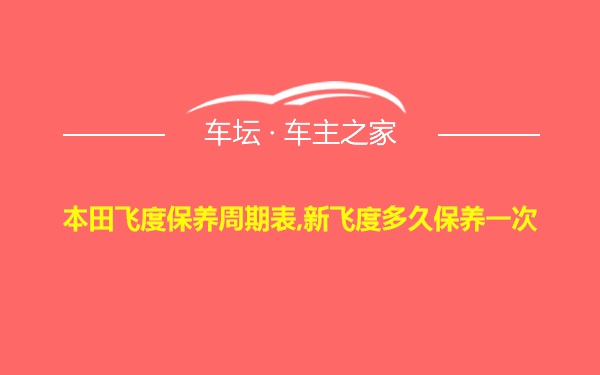 车坛 · 车主之家

本田飞度保养周期表,新飞度多久保养一次